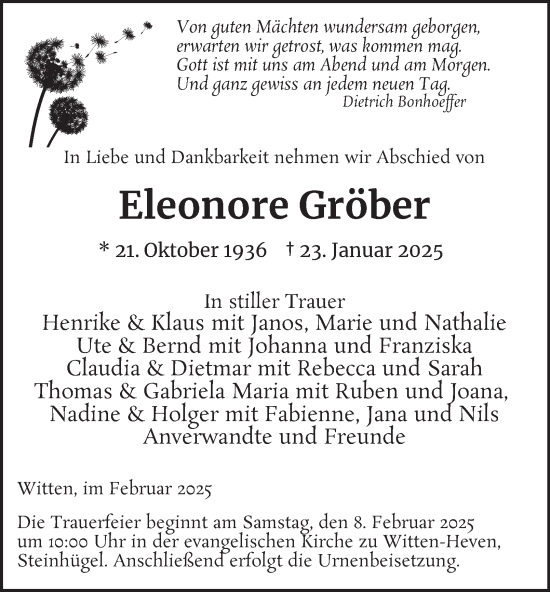 Von guten Mächten wundersam geborgen,
erwarten wir getrost, was kommen mag.
Gott ist mit uns am Abend und am Morgen.
Und ganz gewiss an jedem neuen Tag.
Dietrich Bonhoeffer

In Liebe und Dankbarkeit nehmen wir Abschied von

Eleonore Gröber

* 21. Oktober 1936 † 23. Januar 2025

In stiller Trauer
Henrike & Klaus mit Janos, Marie und Nathalie
Ute & Bernd mit Johanna und Franziska
Claudia & Dietmar mit Rebecca und Sarah
Thomas & Gabriela Maria mit Ruben und Joana,
Nadine & Holger mit Fabienne, Jana und Nils
Anverwandte und Freunde

Witten, im Februar 2025

Die Trauerfeier beginnt am Samstag, den 8. Februar 2025 um 10:00 Uhr in der evangelischen Kirche zu Witten-Heven, Steinhügel. Anschließend erfolgt die Urnenbeisetzung.